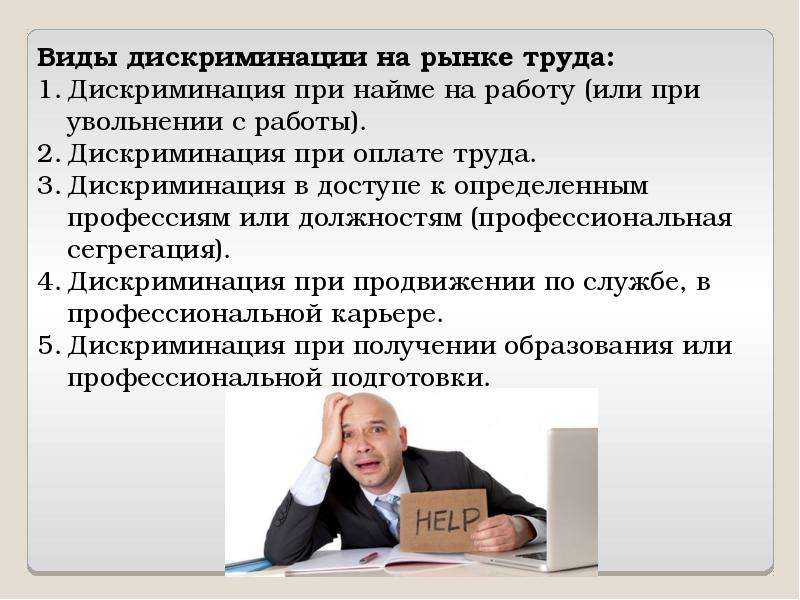 Виды дискриминации на рынке труда:

1. Дискриминация при найме на работу (или при увольнении с работы).
2. Дискриминация при оплате труда.
3. Дискриминация в доступе к определенным профессиям или должностям (профессиональная сегрегация).
4. Дискриминация при продвижении по службе, в профессиональной карьере.
5. Дискриминация при получении образования или профессиональной подготовки.

HELP